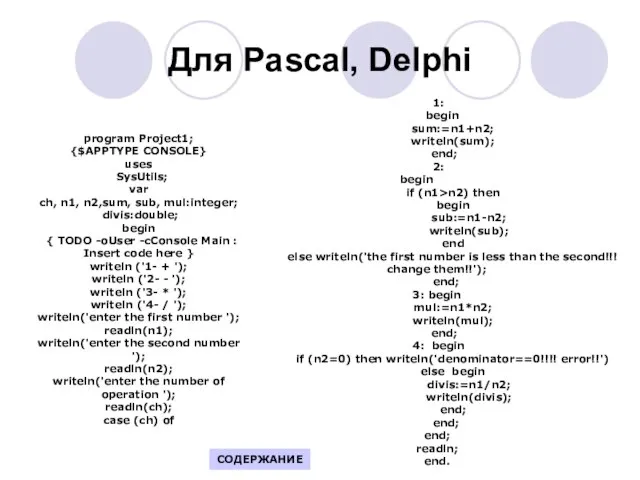 Для Pascal, Delphi

program Project1;
{$APPTYPE CONSOLE}
uses
SysUtils;
var
ch, n1, n2,sum, sub, mul:integer;
divis:double;
begin
{ TODO -oUser -cConsole Main : Insert code here }
writeln ('1- + ');
writeln ('2- - ');
writeln ('3- * ');
writeln ('4- / ');
writeln('enter the first number ');
readln(n1);
writeln('enter the second number ');
readln(n2);
writeln('enter the number of operation ');
readln(ch);
case (ch) of

1:
begin
sum:=n1+n2;
writeln(sum);
end;
2:
begin
if (n1>n2) then
begin
sub:=n1-n2;
writeln(sub);
end
else writeln('the first number is less than the second!!! change them!!');
end;
3: begin
mul:=n1*n2;
writeln(mul);
end;
4: begin
if (n2=0) then writeln('denominator==0!!!! error!!')
else begin
divis:=n1/n2;
writeln(divis);
end;
end;
end;
readln;
end.

СОДЕРЖАНИЕ